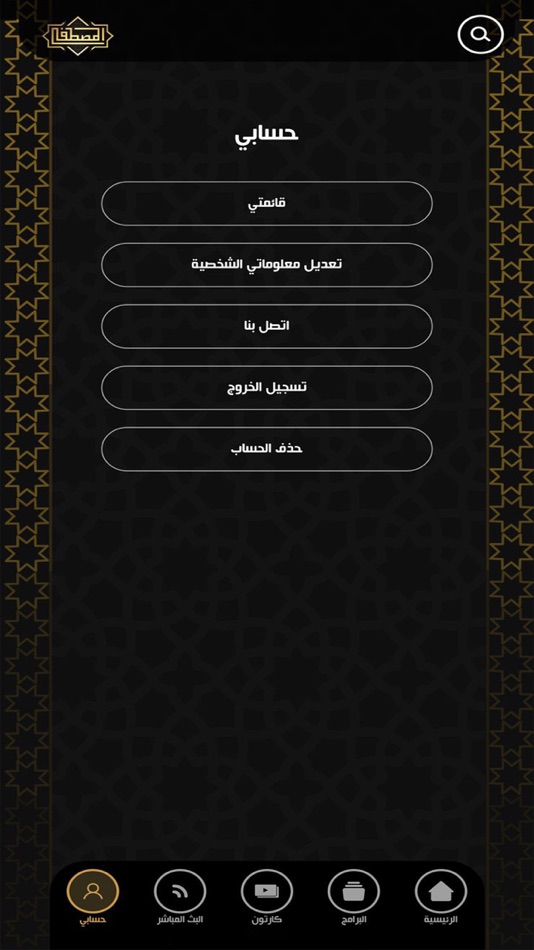 المصطفى

حسابي

قائمتي

تعديل معلوماتي الشخصية

اتصل بنا

تسجيل الخروج

حذف الحساب

الرئيسية
البرامج
كارتون
البث المباشر
حسابي